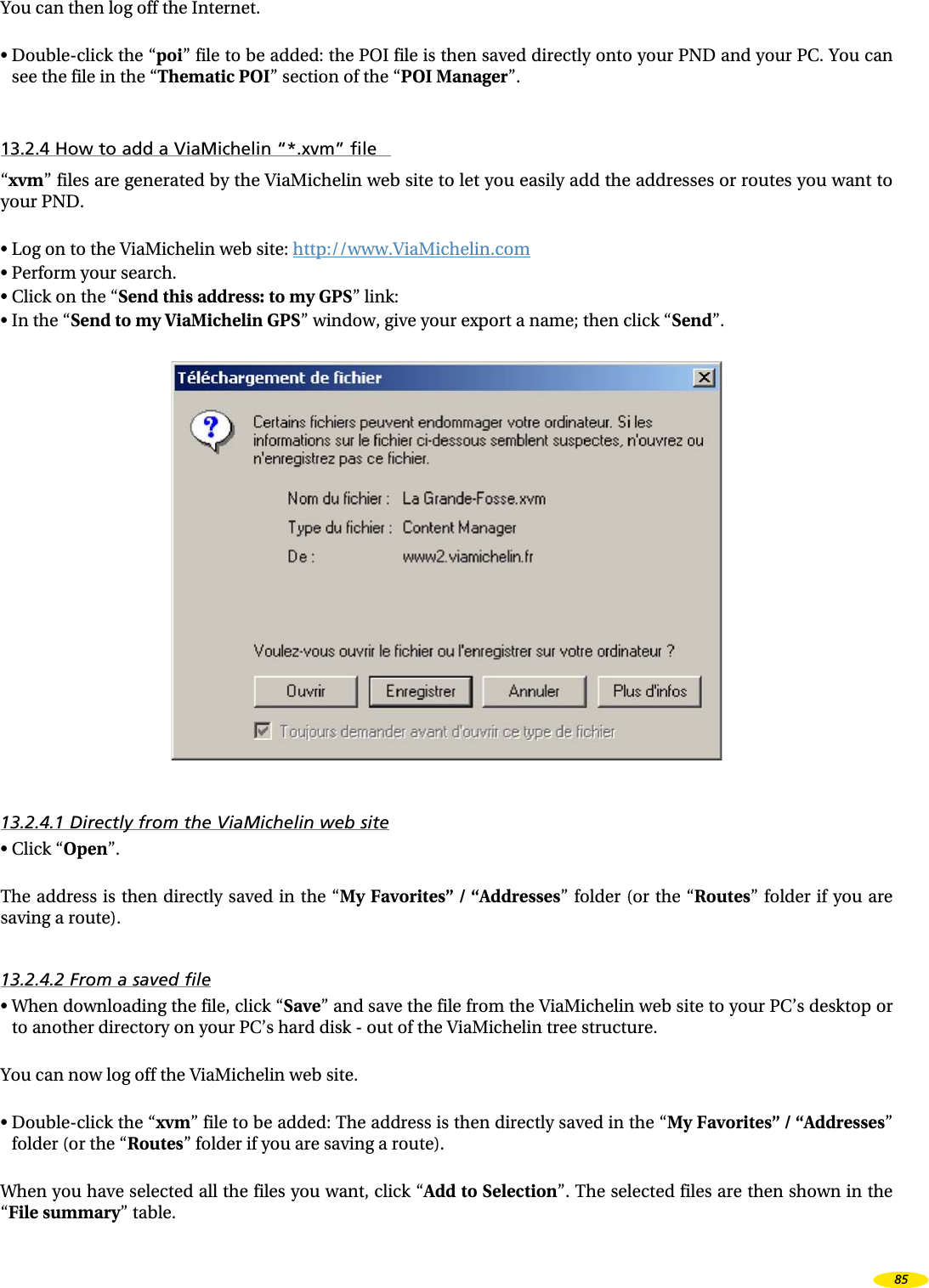 You can then log off the Internet.

• Double-click the “poi” file to be added: the POI file is then saved directly onto your PND and your PC. You can see the file in the “Thematic POI” section of the “POI Manager”.

13.2.4 How to add a ViaMichelin “*.xvm” file

“xvm” files are generated by the ViaMichelin web site to let you easily add the addresses or routes you want to your PND.

• Log on to the ViaMichelin web site: http://www.ViaMichelin.com
• Perform your search.
• Click on the “Send this address: to my GPS” link:
• In the “Send to my ViaMichelin GPS” window, give your export a name; then click “Send”.

Téléchargement de fichier

Certains fichiers peuvent endommager votre ordinateur. Si les informations sur le fichier ci-dessous semblent suspectes, n'ouvrez ou n'enregistrez pas ce fichier.

Nom du fichier : La Grande-Fosse.xvm
Type du fichier : Content Manager
De : www2.viamichelin.fr

Voulez-vous ouvrir le fichier ou l'enregistrer sur votre ordinateur ?

Ouvrir Enregistrer Annuler Plus d'infos

Toujours demander avant d'ouvrir ce type de fichier

13.2.4.1 Directly from the ViaMichelin web site
• Click “Open”.

The address is then directly saved in the “My Favorites” / “Addresses” folder (or the “Routes” folder if you are saving a route).

13.2.4.2 From a saved file
• When downloading the file, click “Save” and save the file from the ViaMichelin web site to your PC’s desktop or to another directory on your PC’s hard disk - out of the ViaMichelin tree structure.

You can now log off the ViaMichelin web site.

• Double-click the “xvm” file to be added: The address is then directly saved in the “My Favorites” / “Addresses” folder (or the “Routes” folder if you are saving a route).

When you have selected all the files you want, click “Add to Selection”. The selected files are then shown in the “File summary” table.

85